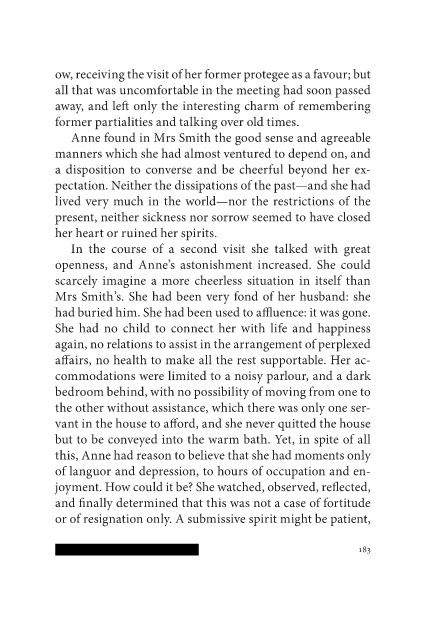 ow, receiving the visit of her former protegee as a favour; but all that was uncomfortable in the meeting had soon passed away, and left only the interesting charm of remembering former partialities and talking over old times.

Anne found in Mrs Smith the good sense and agreeable manners which she had almost ventured to depend on, and a disposition to converse and be cheerful beyond her expectation. Neither the dissipations of the past—and she had lived very much in the world—nor the restrictions of the present, neither sickness nor sorrow seemed to have closed her heart or ruined her spirits.

In the course of a second visit she talked with great openness, and Anne's astonishment increased. She could scarcely imagine a more cheerless situation in itself than Mrs Smith's. She had been very fond of her husband: she had buried him. She had been used to affluence: it was gone. She had no child to connect her with life and happiness again, no relations to assist in the arrangement of perplexed affairs, no health to make all the rest supportable. Her accommodations were limited to a noisy parlour, and a dark bedroom behind, with no possibility of moving from one to the other without assistance, which there was only one servant in the house to afford, and she never quitted the house but to be conveyed into the warm bath. Yet, in spite of all this, Anne had reason to believe that she had moments only of languor and depression, to hours of occupation and enjoyment. How could it be? She watched, observed, reflected, and finally determined that this was not a case of fortitude or of resignation only. A submissive spirit might be patient,

183